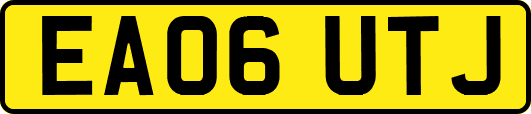 EA06 UTJ